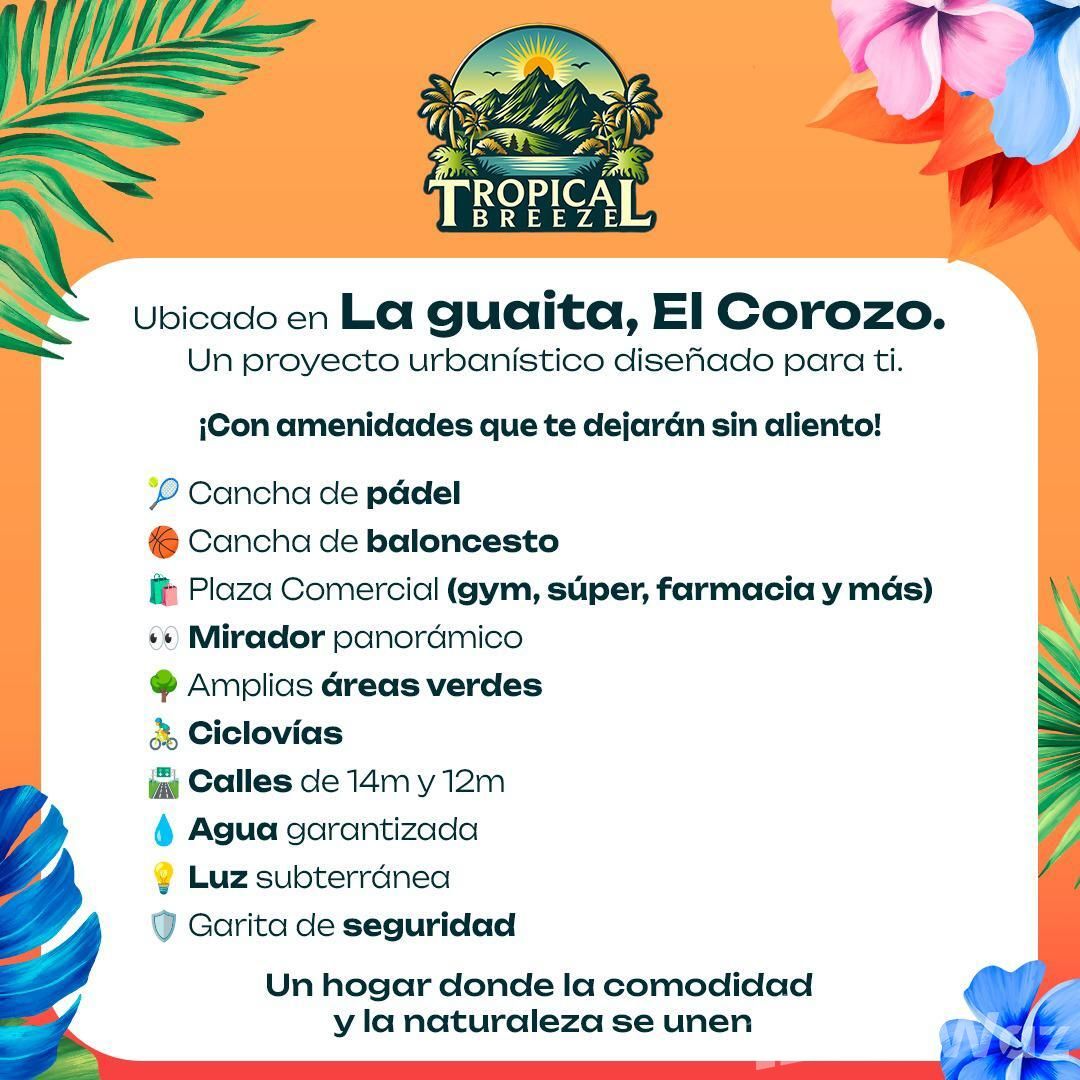 TROPICAL
BREEZE

Ubicado en La guaita, El Corozo.
Un proyecto urbanístico diseñado para ti.

¡Con amenidades que te dejarán sin aliento!

🎾 Cancha de pádel
🏀 Cancha de baloncesto
🛍️ Plaza Comercial (gym, súper, farmacia y más)
👀 Mirador panorámico
🌳 Amplias áreas verdes
🚴 Ciclovías
🛣️ Calles de 14m y 12m
💧 Agua garantizada
💡 Luz subterránea
🛡️ Garita de seguridad

Un hogar donde la comodidad
y la naturaleza se unen